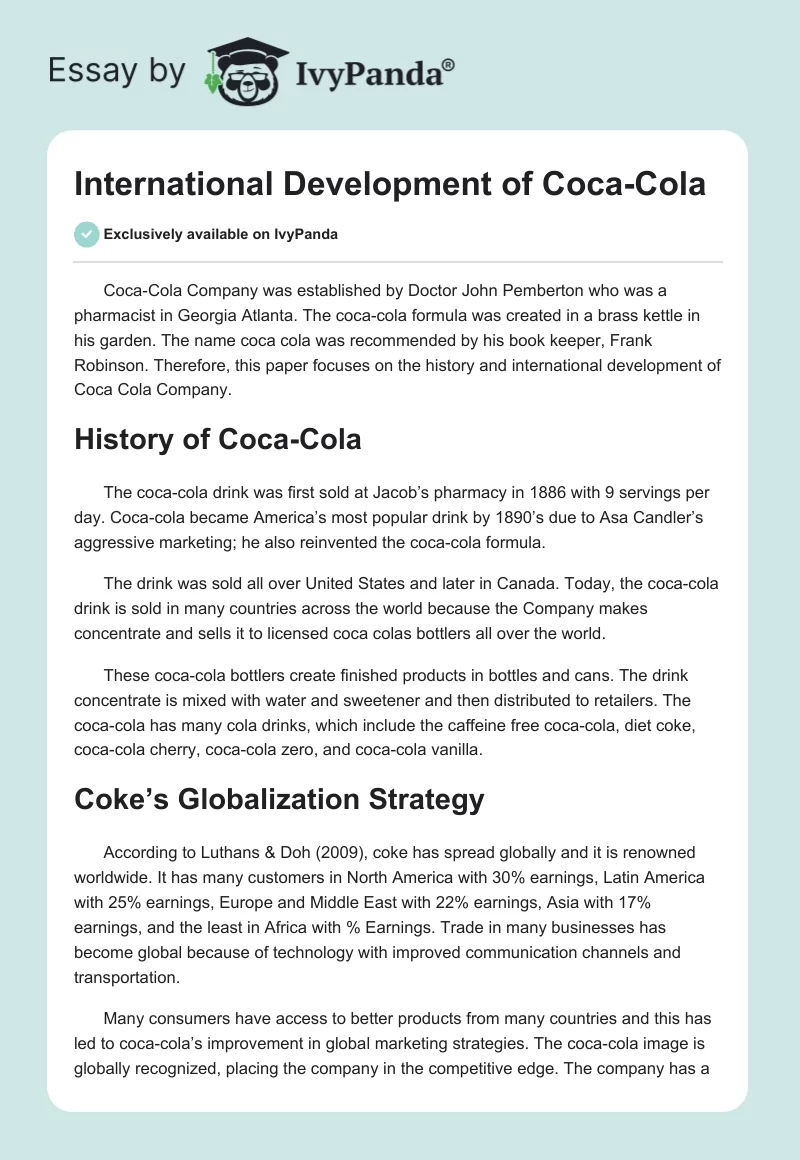 Essay by IvyPanda®

International Development of Coca-Cola

Exclusively available on IvyPanda

Coca-Cola Company was established by Doctor John Pemberton who was a pharmacist in Georgia Atlanta. The coca-cola formula was created in a brass kettle in his garden. The name coca cola was recommended by his book keeper, Frank Robinson. Therefore, this paper focuses on the history and international development of Coca Cola Company.

History of Coca-Cola

The coca-cola drink was first sold at Jacob's pharmacy in 1886 with 9 servings per day. Coca-cola became America's most popular drink by 1890's due to Asa Candler's aggressive marketing; he also reinvented the coca-cola formula.

The drink was sold all over United States and later in Canada. Today, the coca-cola drink is sold in many countries across the world because the Company makes concentrate and sells it to licensed coca colas bottlers all over the world.

These coca-cola bottlers create finished products in bottles and cans. The drink concentrate is mixed with water and sweetener and then distributed to retailers. The coca-cola has many cola drinks, which include the caffeine free coca-cola, diet coke, coca-cola cherry, coca-cola zero, and coca-cola vanilla.

Coke's Globalization Strategy

According to Luthans & Doh (2009), coke has spread globally and it is renowned worldwide. It has many customers in North America with 30% earnings, Latin America with 25% earnings, Europe and Middle East with 22% earnings, Asia with 17% earnings, and the least in Africa with % Earnings. Trade in many businesses has become global because of technology with improved communication channels and transportation.

Many consumers have access to better products from many countries and this has led to coca-cola's improvement in global marketing strategies. The coca-cola image is globally recognized, placing the company in the competitive edge. The company has a